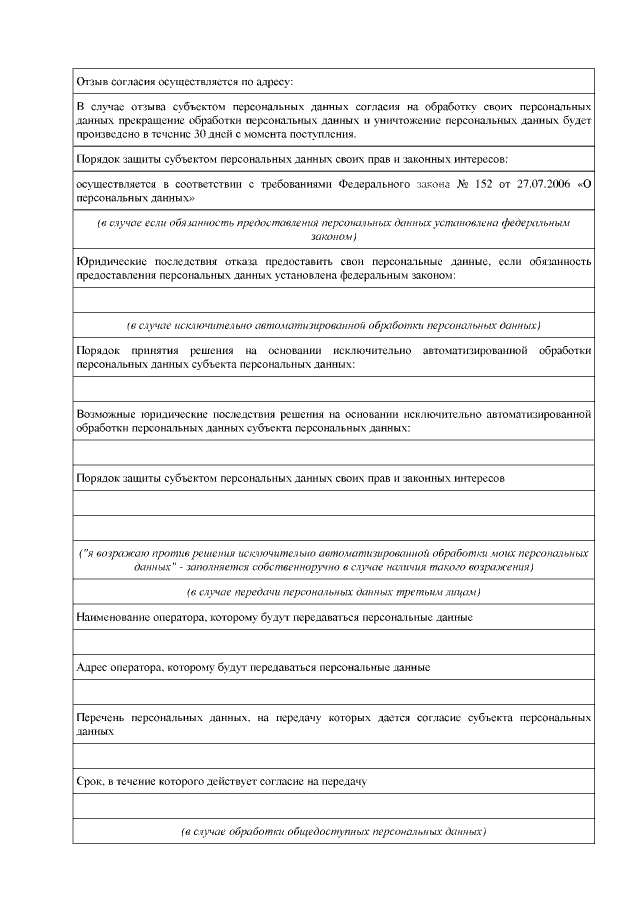 Отзыв согласия осуществляется по адресу:

В случае отзыва субъектом персональных данных согласия на обработку своих персональных данных прекращение обработки персональных данных и уничтожение персональных данных будет произведено в течение 30 дней с момента поступления.

Порядок защиты субъектом персональных данных своих прав и законных интересов:

осуществляется в соответствии с требованиями Федерального закона № 152 от 27.07.2006 «О персональных данных»

(в случае если обязанность предоставления персональных данных установлена федеральным законом)

Юридические последствия отказа предоставить свои персональные данные, если обязанность предоставления персональных данных установлена федеральным законом:

(в случае исключительно автоматизированной обработки персональных данных)

Порядок принятия решения на основании исключительно автоматизированной обработки персональных данных субъекта персональных данных:

Возможные юридические последствия решения на основании исключительно автоматизированной обработки персональных данных субъекта персональных данных:

Порядок защиты субъектом персональных данных своих прав и законных интересов

("я возражаю против решения исключительно автоматизированной обработки моих персональных данных" - заполняется собственноручно в случае наличия такого возражения)

(в случае передачи персональных данных третьим лицам)

Наименование оператора, которому будут передаваться персональные данные

Адрес оператора, которому будут передаваться персональные данные

Перечень персональных данных, на передачу которых дается согласие субъекта персональных данных

Срок, в течение которого действует согласие на передачу

(в случае обработки общедоступных персональных данных)